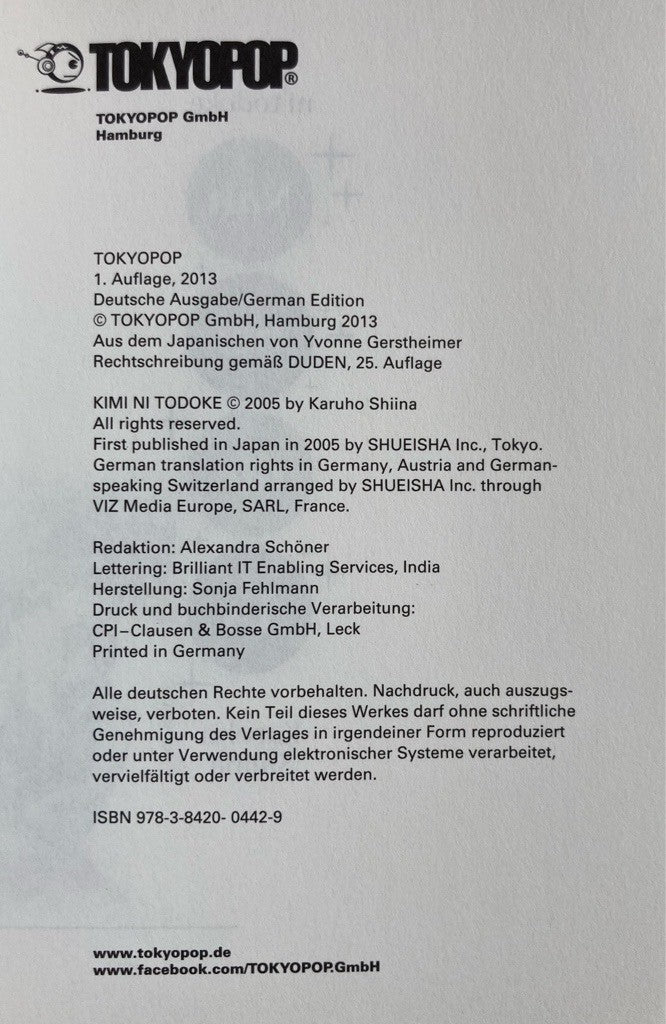 TOKYOPOP®

TOKYOPOP GmbH
Hamburg

TOKYOPOP
1. Auflage, 2013
Deutsche Ausgabe/German Edition
© TOKYOPOP GmbH, Hamburg 2013
Aus dem Japanischen von Yvonne Gerstheimer
Rechtschreibung gemäß DUDEN, 25. Auflage

KIMI NI TODOKE © 2005 by Karuho Shiina
All rights reserved.
First published in Japan in 2005 by SHUEISHA Inc., Tokyo.
German translation rights in Germany, Austria and German-speaking Switzerland arranged by SHUEISHA Inc. through VIZ Media Europe, SARL, France.

Redaktion: Alexandra Schöner
Lettering: Brilliant IT Enabling Services, India
Herstellung: Sonja Fehlmann
Druck und buchbinderische Verarbeitung:
CPI–Clausen & Bosse GmbH, Leck
Printed in Germany

Alle deutschen Rechte vorbehalten. Nachdruck, auch auszugsweise, verboten. Kein Teil dieses Werkes darf ohne schriftliche Genehmigung des Verlages in irgendeiner Form reproduziert oder unter Verwendung elektronischer Systeme verarbeitet, vervielfältigt oder verbreitet werden.

ISBN 978-3-8420- 0442-9

www.tokyopop.de
www.facebook.com/TOKYOPOP.GmbH